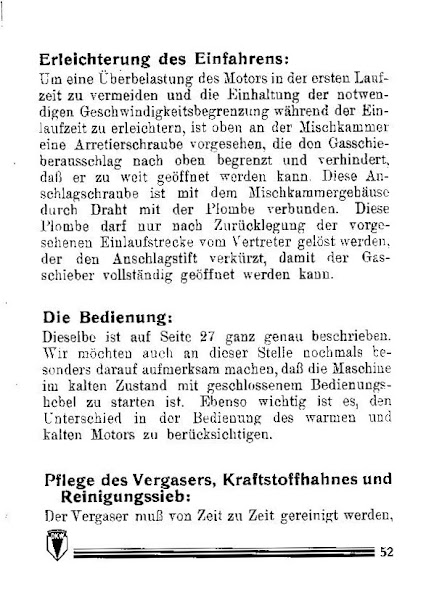 Erleichterung des Einfahrens:
Um eine Überbelastung des Motors in der ersten Laufzeit zu vermeiden und die Einhaltung der notwendigen Geschwindigkeitsbegrenzung während der Einlaufzeit zu erleichtern, ist oben an der Mischkammer eine Arretierschraube vorgesehen, die den Gasschieberausschlag nach oben begrenzt und verhindert, daß er zu weit geöffnet werden kann. Diese Anschlagschraube ist mit dem Mischkammergehäuse durch Draht mit der Plombe verbunden. Diese Plombe darf nur nach Zurücklegung der vorgesehenen Einlaufstrecke vom Vertreter gelöst werden, der den Anschlagstift verkürzt, damit der Gasschieber vollständig geöffnet werden kann.

Die Bedienung:
Dieselbe ist auf Seite 27 ganz genau beschrieben. Wir möchten auch an dieser Stelle nochmals besonders darauf aufmerksam machen, daß die Maschine im kalten Zustand mit geschlossenem Bedienungshebel zu starten ist. Ebenso wichtig ist es, den Unterschied in der Bedienung des warmen und kalten Motors zu berücksichtigen.

Pflege des Vergasers, Kraftstoffhahnes und Reinigungssieb:
Der Vergaser muß von Zeit zu Zeit gereinigt werden,

DKW

52